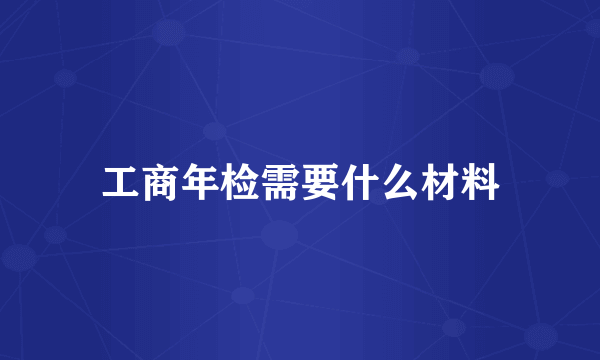 工商年检需要什么材料